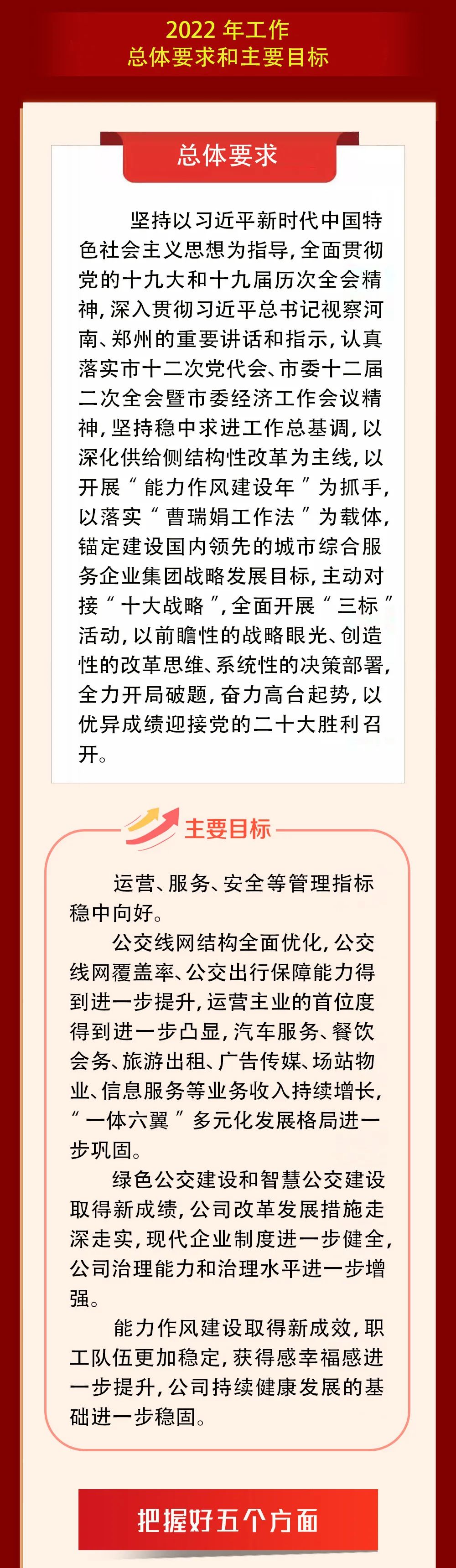 2022 年工作
总体要求和主要目标

总体要求

坚持以习近平新时代中国特色社会主义思想为指导，全面贯彻党的十九大和十九届历次全会精神，深入贯彻习近平总书记视察河南、郑州的重要讲话和指示，认真落实市十二次党代会、市委十二届二次全会暨市委经济工作会议精神，坚持稳中求进工作总基调，以深化供给侧结构性改革为主线，以开展“能力作风建设年”为抓手，以落实“曹瑞娟工作法”为载体，锚定建设国内领先的城市综合服务企业集团战略发展目标，主动对接“十大战略”，全面开展“三标”活动，以前瞻性的战略眼光、创造性的改革思维、系统性的决策部署，全力开局破题，奋力高台起势，以优异成绩迎接党的二十大胜利召开。

主要目标

运营、服务、安全等管理指标稳中向好。

公交线网结构全面优化，公交线网覆盖率、公交出行保障能力得到进一步提升，运营主业的首位度得到进一步凸显，汽车服务、餐饮会务、旅游出租、广告传媒、场站物业、信息服务等业务收入持续增长，“一体六翼”多元化发展格局进一步巩固。

绿色公交建设和智慧公交建设取得新成绩，公司改革发展措施走深走实，现代企业制度进一步健全，公司治理能力和治理水平进一步增强。

能力作风建设取得新成效，职工队伍更加稳定，获得感幸福感进一步提升，公司持续健康发展的基础进一步稳固。

把握好五个方面